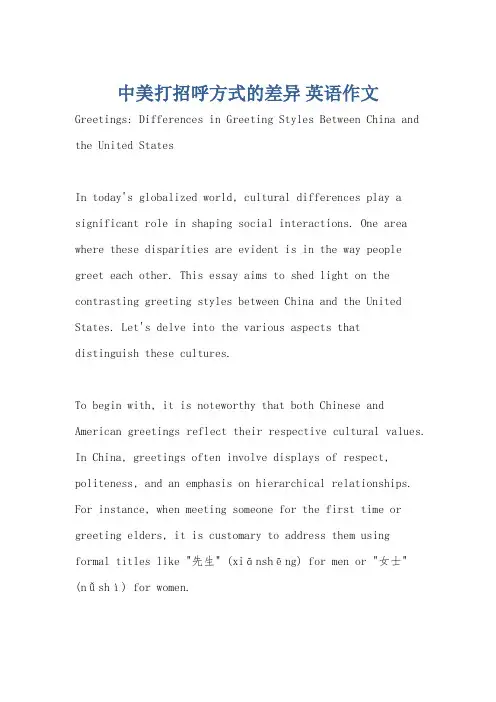 中美打招呼方式的差异 英语作文

Greetings: Differences in Greeting Styles Between China and the United States

In today's globalized world, cultural differences play a significant role in shaping social interactions. One area where these disparities are evident is in the way people greet each other. This essay aims to shed light on the contrasting greeting styles between China and the United States. Let's delve into the various aspects that distinguish these cultures.

To begin with, it is noteworthy that both Chinese and American greetings reflect their respective cultural values. In China, greetings often involve displays of respect, politeness, and an emphasis on hierarchical relationships. For instance, when meeting someone for the first time or greeting elders, it is customary to address them using formal titles like "先生" (xiānshēng) for men or "女士" (nǚshì) for women.